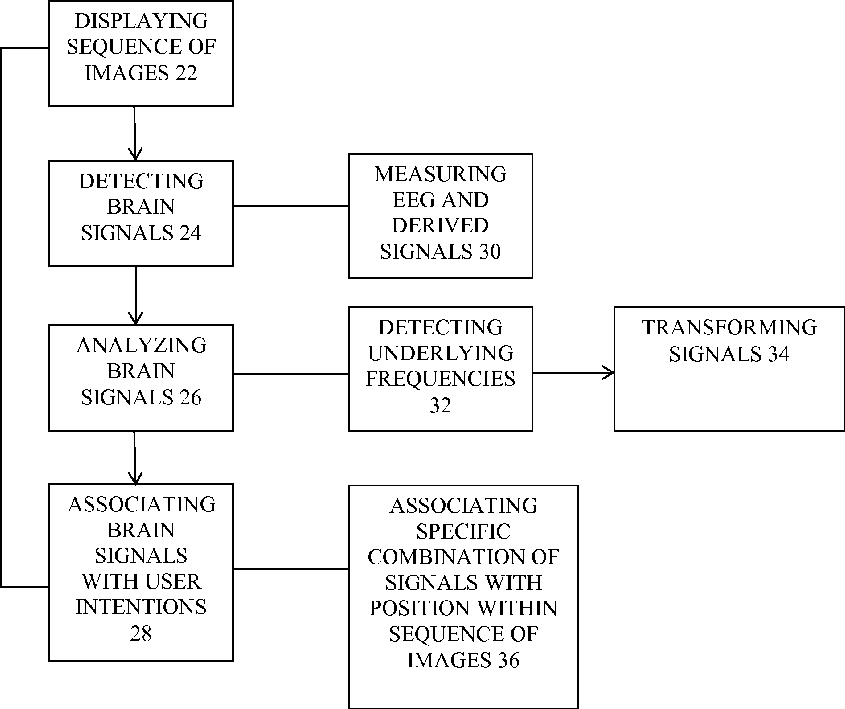 DISPLAYING SEQUENCE OF IMAGES 22

DETECTING BRAIN SIGNALS 24

MEASURING EEG AND DERIVED SIGNALS 30

ANALYZING BRAIN SIGNALS 26

DETECTING UNDERLYING FREQUENCIES 32

TRANSFORMING SIGNALS 34

ASSOCIATING BRAIN SIGNALS WITH USER INTENTIONS 28

ASSOCIATING SPECIFIC COMBINATION OF SIGNALS WITH POSITION WITHIN SEQUENCE OF IMAGES 36